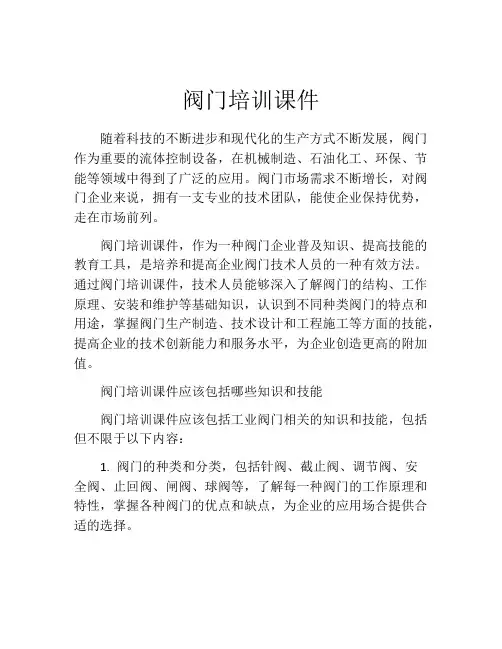 阀门培训课件

随着科技的不断进步和现代化的生产方式不断发展，阀门作为重要的流体控制设备，在机械制造、石油化工、环保、节能等领域中得到了广泛的应用。阀门市场需求不断增长，对阀门企业来说，拥有一支专业的技术团队，能使企业保持优势，走在市场前列。

阀门培训课件，作为一种阀门企业普及知识、提高技能的教育工具，是培养和提高企业阀门技术人员的一种有效方法。通过阀门培训课件，技术人员能够深入了解阀门的结构、工作原理、安装和维护等基础知识，认识到不同种类阀门的特点和用途，掌握阀门生产制造、技术设计和工程施工等方面的技能，提高企业的技术创新能力和服务水平，为企业创造更高的附加值。

阀门培训课件应该包括哪些知识和技能

阀门培训课件应该包括工业阀门相关的知识和技能，包括但不限于以下内容：

1. 阀门的种类和分类，包括针阀、截止阀、调节阀、安全阀、止回阀、闸阀、球阀等，了解每一种阀门的工作原理和特性，掌握各种阀门的优点和缺点，为企业的应用场合提供合适的选择。